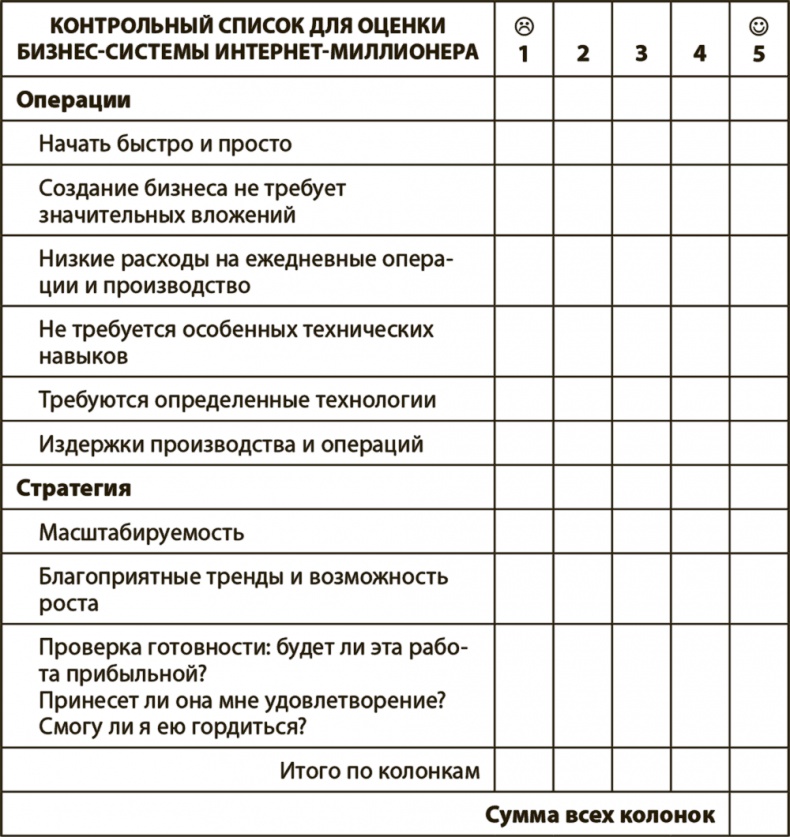 | КОНТРОЛЬНЫЙ СПИСОК ДЛЯ ОЦЕНКИ БИЗНЕС-СИСТЕМЫ ИНТЕРНЕТ-МИЛЛИОНЕРА | ☹ 1 | 2 | 3 | 4 | ☺ 5 |
|---|---|---|---|---|---|
| **Операции** | | | | | |
| Начать быстро и просто | | | | | |
| Создание бизнеса не требует значительных вложений | | | | | |
| Низкие расходы на ежедневные операции и производство | | | | | |
| Не требуется особенных технических навыков | | | | | |
| Требуются определенные технологии | | | | | |
| Издержки производства и операций | | | | | |
| **Стратегия** | | | | | |
| Масштабируемость | | | | | |
| Благоприятные тренды и возможность роста | | | | | |
| Проверка готовности: будет ли эта работа прибыльной? Принесет ли она мне удовлетворение? Смогу ли я ею гордиться? | | | | | |
| Итого по колонкам | | | | | |
| **Сумма всех колонок** | | | | | |